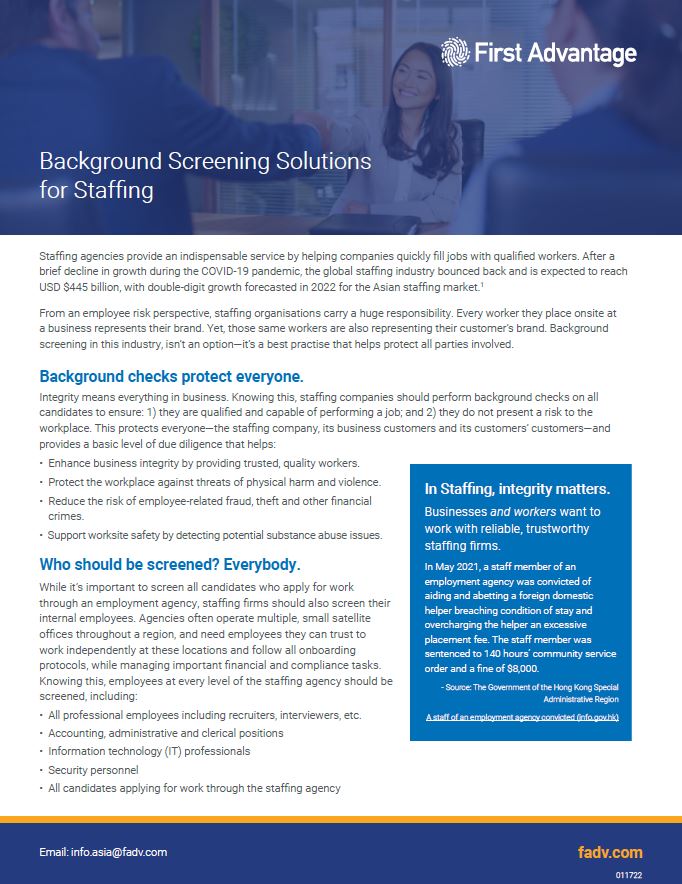 First Advantage

Background Screening Solutions for Staffing

Staffing agencies provide an indispensable service by helping companies quickly fill jobs with qualified workers. After a brief decline in growth during the COVID-19 pandemic, the global staffing industry bounced back and is expected to reach USD $445 billion, with double-digit growth forecasted in 2022 for the Asian staffing market.$^1$

From an employee risk perspective, staffing organisations carry a huge responsibility. Every worker they place onsite at a business represents their brand. Yet, those same workers are also representing their customer's brand. Background screening in this industry, isn't an option—it's a best practise that helps protect all parties involved.

Background checks protect everyone.

Integrity means everything in business. Knowing this, staffing companies should perform background checks on all candidates to ensure: 1) they are qualified and capable of performing a job; and 2) they do not present a risk to the workplace. This protects everyone—the staffing company, its business customers and its customers' customers—and provides a basic level of due diligence that helps:

• Enhance business integrity by providing trusted, quality workers.
• Protect the workplace against threats of physical harm and violence.
• Reduce the risk of employee-related fraud, theft and other financial crimes.
• Support worksite safety by detecting potential substance abuse issues.

Who should be screened? Everybody.

While it's important to screen all candidates who apply for work through an employment agency, staffing firms should also screen their internal employees. Agencies often operate multiple, small satellite offices throughout a region, and need employees they can trust to work independently at these locations and follow all onboarding protocols, while managing important financial and compliance tasks. Knowing this, employees at every level of the staffing agency should be screened, including:

• All professional employees including recruiters, interviewers, etc.
• Accounting, administrative and clerical positions
• Information technology (IT) professionals
• Security personnel
• All candidates applying for work through the staffing agency

In Staffing, integrity matters.

Businesses and workers want to work with reliable, trustworthy staffing firms.

In May 2021, a staff member of an employment agency was convicted of aiding and abetting a foreign domestic helper breaching condition of stay and overcharging the helper an excessive placement fee. The staff member was sentenced to 140 hours' community service order and a fine of $8,000.

- Source: The Government of the Hong Kong Special Administrative Region

A staff of an employment agency convicted (info.gov.hk)

Email: info.asia@fadv.com

fadv.com

011722